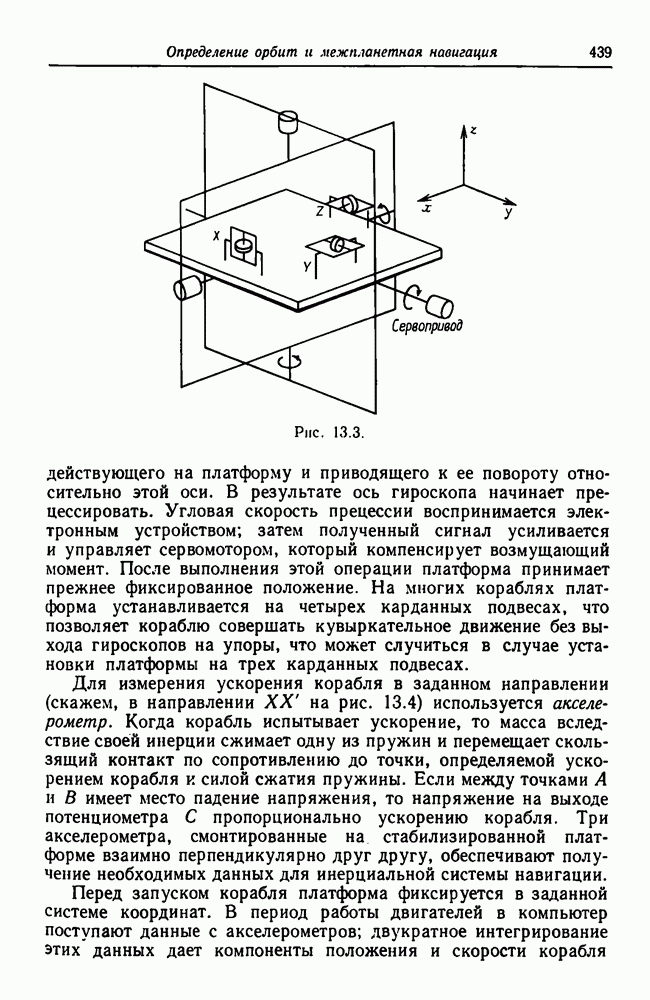 Определение орбит и межпланетная навигация 439

z
x y
Z
X
Y
Сервопривод

Рис. 13.3.

действующего на платформу и приводящего к ее повороту относительно этой оси. В результате ось гироскопа начинает прецессировать. Угловая скорость прецессии воспринимается электронным устройством; затем полученный сигнал усиливается и управляет сервомотором, который компенсирует возмущающий момент. После выполнения этой операции платформа принимает прежнее фиксированное положение. На многих кораблях платформа устанавливается на четырех карданных подвесах, что позволяет кораблю совершать кувыркательное движение без выхода гироскопов на упоры, что может случиться в случае установки платформы на трех карданных подвесах.

Для измерения ускорения корабля в заданном направлении (скажем, в направлении $XX'$ на рис. 13.4) используется акселерометр. Когда корабль испытывает ускорение, то масса вследствие своей инерции сжимает одну из пружин и перемещает скользящий контакт по сопротивлению до точки, определяемой ускорением корабля и силой сжатия пружины. Если между точками $A$ и $B$ имеет место падение напряжения, то напряжение на выходе потенциометра $C$ пропорционально ускорению корабля. Три акселерометра, смонтированные на стабилизированной платформе взаимно перпендикулярно друг другу, обеспечивают получение необходимых данных для инерциальной системы навигации.

Перед запуском корабля платформа фиксируется в заданной системе координат. В период работы двигателей в компьютер поступают данные с акселерометров; двукратное интегрирование этих данных дает компоненты положения и скорости корабля